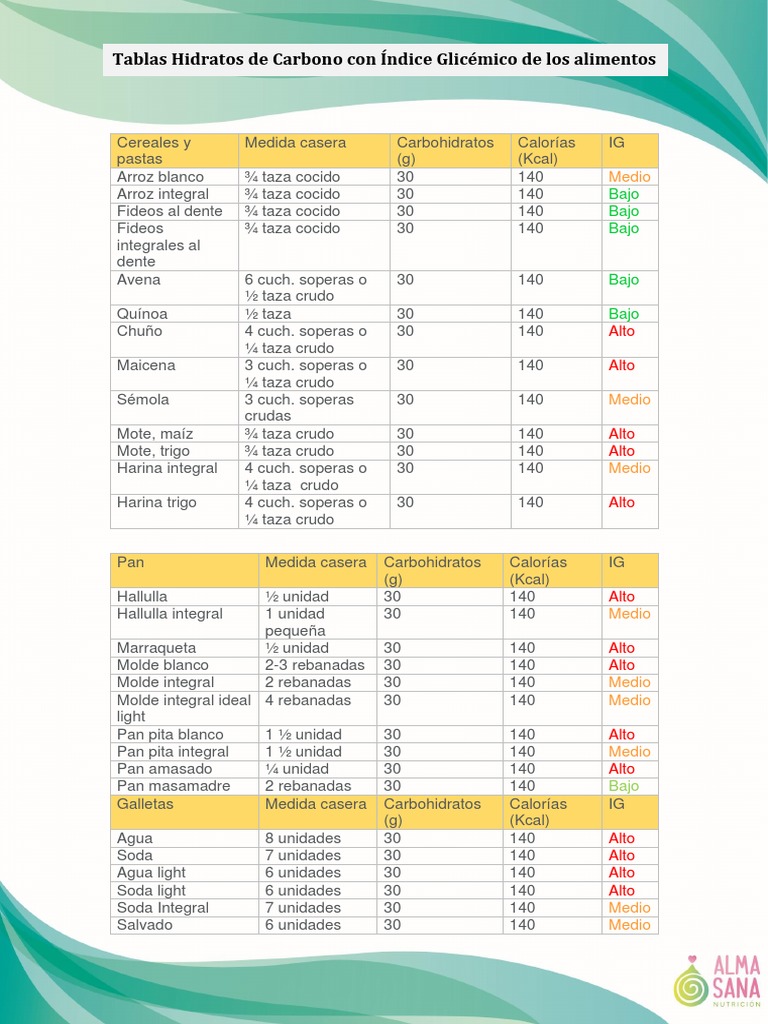 Tablas Hidratos de Carbono con Índice Glicémico de los alimentos

| Cereales y pastas | Medida casera | Carbohidratos (g) | Calorías (Kcal) | IG |
|---|---|---|---|---|
| Arroz blanco | ¾ taza cocido | 30 | 140 | Medio |
| Arroz integral | ¾ taza cocido | 30 | 140 | Bajo |
| Fideos al dente | ¾ taza cocido | 30 | 140 | Bajo |
| Fideos integrales al dente | ¾ taza cocido | 30 | 140 | Bajo |
| Avena | 6 cuch. soperas o ½ taza crudo | 30 | 140 | Bajo |
| Quínoa | ½ taza | 30 | 140 | Bajo |
| Chuño | 4 cuch. soperas o ¼ taza crudo | 30 | 140 | Alto |
| Maicena | 3 cuch. soperas o ¼ taza crudo | 30 | 140 | Alto |
| Sémola | 3 cuch. soperas crudas | 30 | 140 | Medio |
| Mote, maíz | ¾ taza crudo | 30 | 140 | Alto |
| Mote, trigo | ¾ taza crudo | 30 | 140 | Alto |
| Harina integral | 4 cuch. soperas o ¼ taza crudo | 30 | 140 | Medio |
| Harina trigo | 4 cuch. soperas o ¼ taza crudo | 30 | 140 | Alto |

| Pan | Medida casera | Carbohidratos (g) | Calorías (Kcal) | IG |
|---|---|---|---|---|
| Hallulla | ½ unidad | 30 | 140 | Alto |
| Hallulla integral | 1 unidad pequeña | 30 | 140 | Medio |
| Marraqueta | ½ unidad | 30 | 140 | Alto |
| Molde blanco | 2-3 rebanadas | 30 | 140 | Alto |
| Molde integral | 2 rebanadas | 30 | 140 | Medio |
| Molde integral ideal light | 4 rebanadas | 30 | 140 | Medio |
| Pan pita blanco | 1 ½ unidad | 30 | 140 | Alto |
| Pan pita integral | 1 ½ unidad | 30 | 140 | Medio |
| Pan amasado | ¼ unidad | 30 | 140 | Alto |
| Pan masamadre | 2 rebanadas | 30 | 140 | Bajo |
| Galletas | Medida casera | Carbohidratos (g) | Calorías (Kcal) | IG |
| Agua | 8 unidades | 30 | 140 | Alto |
| Soda | 7 unidades | 30 | 140 | Alto |
| Agua light | 6 unidades | 30 | 140 | Alto |
| Soda light | 6 unidades | 30 | 140 | Alto |
| Soda Integral | 7 unidades | 30 | 140 | Medio |
| Salvado | 6 unidades | 30 | 140 | Medio |

ALMA SANA
NUTRICION